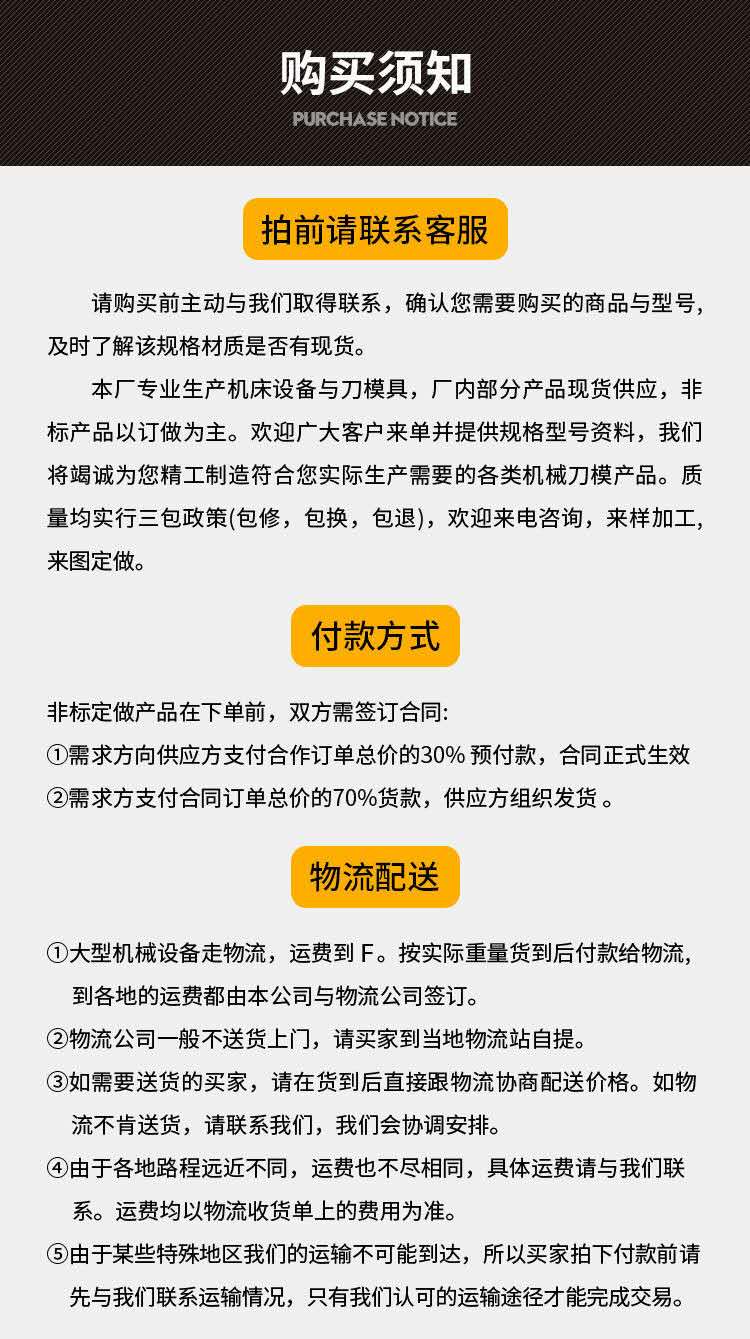 购买须知
PURCHASE NOTICE

拍前请联系客服

请购买前主动与我们取得联系，确认您需要购买的商品与型号，及时了解该规格材质是否有现货。

本厂专业生产机床设备与刀模具，厂内部分产品现货供应，非标产品以订做为主。欢迎广大客户来单并提供规格型号资料，我们将竭诚为您精工制造符合您实际生产需要的各类机械刀模产品。质量均实行三包政策(包修，包换，包退)，欢迎来电咨询，来样加工，来图定做。

付款方式

非标定做产品在下单前，双方需签订合同:
①需求方向供应方支付合作订单总价的30% 预付款，合同正式生效
②需求方支付合同订单总价的70%货款，供应方组织发货 。

物流配送

①大型机械设备走物流，运费到 F。按实际重量货到后付款给物流，到各地的运费都由本公司与物流公司签订。
②物流公司一般不送货上门，请买家到当地物流站自提。
③如需要送货的买家，请在货到后直接跟物流协商配送价格。如物流不肯送货，请联系我们，我们会协调安排。
④由于各地路程远近不同，运费也不尽相同，具体运费请与我们联系。运费均以物流收货单上的费用为准。
⑤由于某些特殊地区我们的运输不可能到达，所以买家拍下付款前请先与我们联系运输情况，只有我们认可的运输途径才能完成交易。